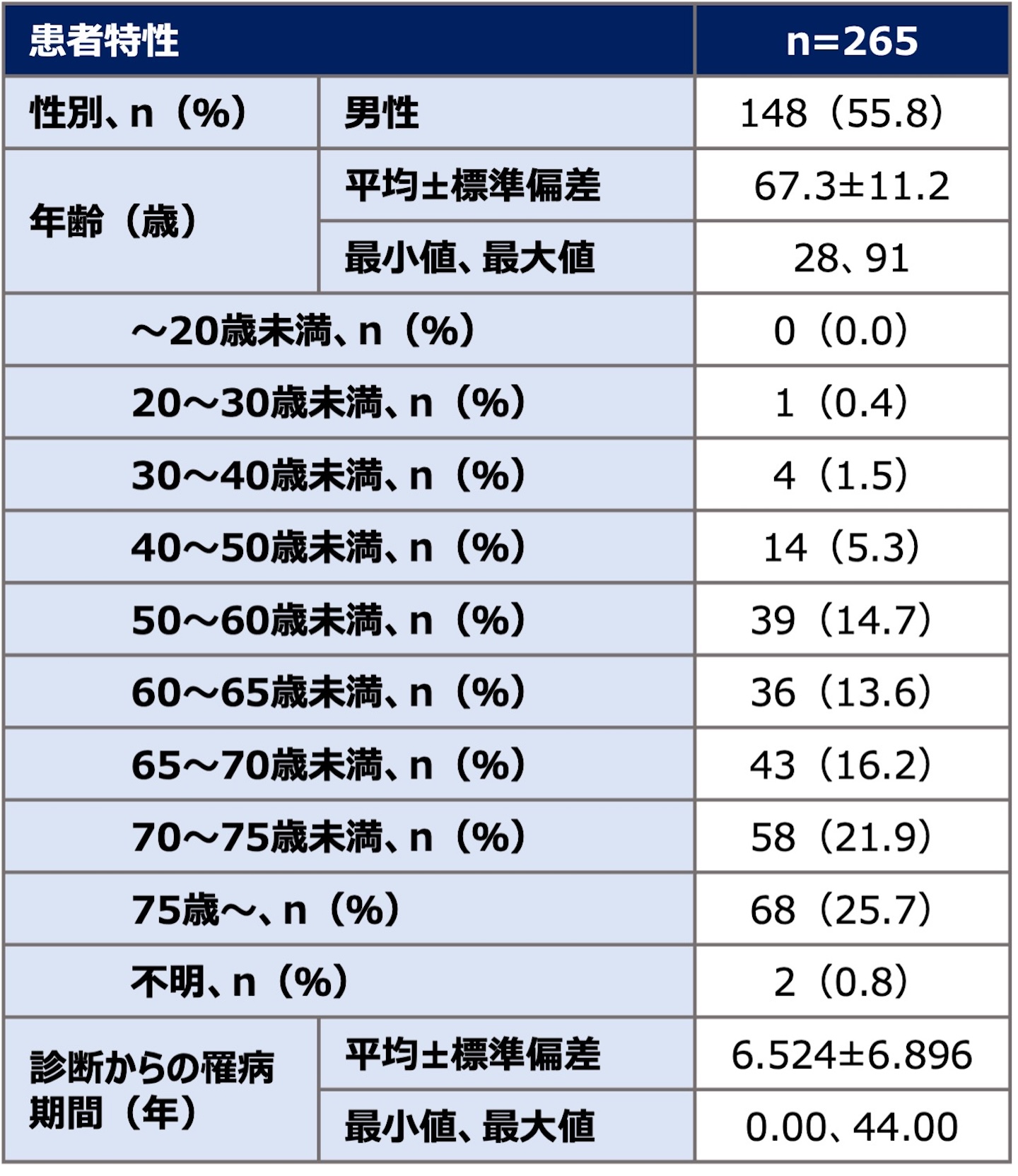 | 患者特性 | | n=265 |
|---|---|---|
| 性別、n（%） | 男性 | 148（55.8） |
| 年齢（歳） | 平均±標準偏差 | 67.3±11.2 |
| | 最小値、最大値 | 28、91 |
| ～20歳未満、n（%） | | 0（0.0） |
| 20～30歳未満、n（%） | | 1（0.4） |
| 30～40歳未満、n（%） | | 4（1.5） |
| 40～50歳未満、n（%） | | 14（5.3） |
| 50～60歳未満、n（%） | | 39（14.7） |
| 60～65歳未満、n（%） | | 36（13.6） |
| 65～70歳未満、n（%） | | 43（16.2） |
| 70～75歳未満、n（%） | | 58（21.9） |
| 75歳～、n（%） | | 68（25.7） |
| 不明、n（%） | | 2（0.8） |
| 診断からの罹病期間（年） | 平均±標準偏差 | 6.524±6.896 |
| | 最小値、最大値 | 0.00、44.00 |